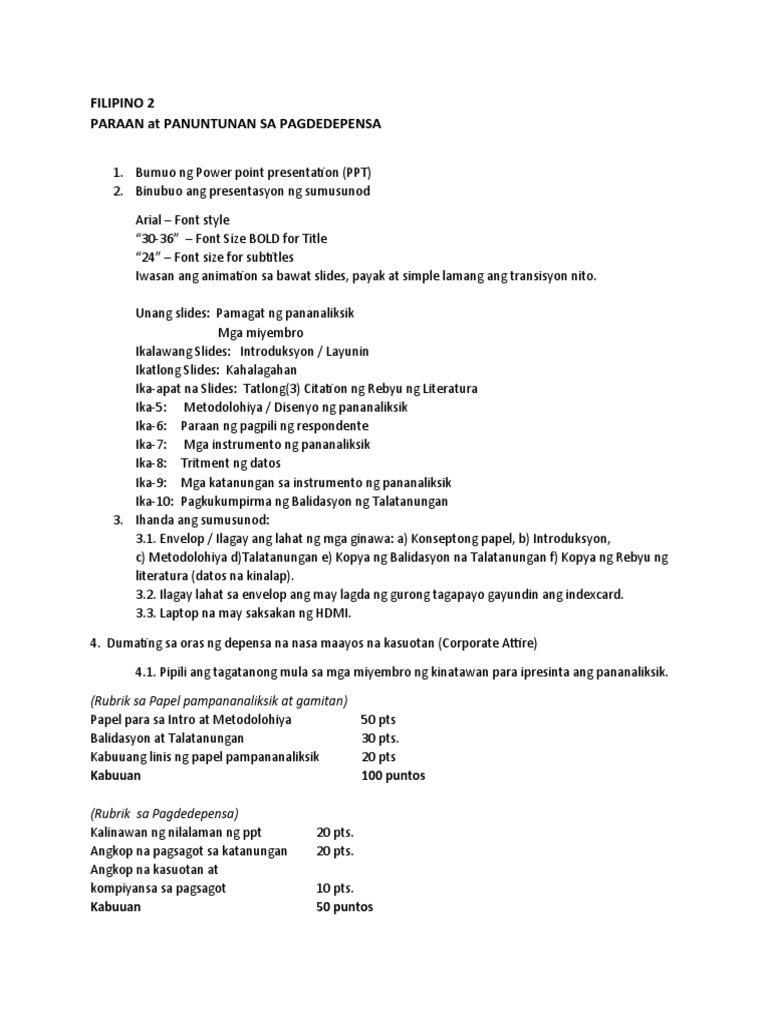 FILIPINO 2
PARAAN at PANUNTUNAN SA PAGDEDEPENSA

1. Bumuo ng Power point presentation (PPT)
2. Binubuo ang presentasyon ng sumusunod

Arial – Font style
"30-36" – Font Size BOLD for Title
"24" – Font size for subtitles
Iwasan ang animation sa bawat slides, payak at simple lamang ang transisyon nito.

Unang slides: Pamagat ng pananaliksik
Mga miyembro
Ikalawang Slides: Introduksyon / Layunin
Ikatlong Slides: Kahalagahan
Ika-apat na Slides: Tatlong(3) Citation ng Rebyu ng Literatura
Ika-5: Metodolohiya / Disenyo ng pananaliksik
Ika-6: Paraan ng pagpili ng respondente
Ika-7: Mga instrumento ng pananaliksik
Ika-8: Tritment ng datos
Ika-9: Mga katanungan sa instrumento ng pananaliksik
Ika-10: Pagkukumpirma ng Balidasyon ng Talatanungan
3. Ihanda ang sumusunod:
3.1. Envelop / Ilagay ang lahat ng mga ginawa: a) Konseptong papel, b) Introduksyon, c) Metodolohiya d)Talatanungan e) Kopya ng Balidasyon na Talatanungan f) Kopya ng Rebyu ng literatura (datos na kinalap).
3.2. Ilagay lahat sa envelop ang may lagda ng gurong tagapayo gayundin ang indexcard.
3.3. Laptop na may saksakan ng HDMI.

4. Dumating sa oras ng depensa na nasa maayos na kasuotan (Corporate Attire)

4.1. Pipili ang tagatanong mula sa mga miyembro ng kinatawan para ipresinta ang pananaliksik.

(Rubrik sa Papel pampananaliksik at gamitan)

| | |
|---|---|
| Papel para sa Intro at Metodolohiya | 50 pts |
| Balidasyon at Talatanungan | 30 pts. |
| Kabuuang linis ng papel pampananaliksik | 20 pts |
| Kabuuan | 100 puntos |

(Rubrik sa Pagdedepensa)

| | |
|---|---|
| Kalinawan ng nilalaman ng ppt | 20 pts. |
| Angkop na pagsagot sa katanungan | 20 pts. |
| Angkop na kasuotan at kompiyansa sa pagsagot | 10 pts. |
| Kabuuan | 50 puntos |